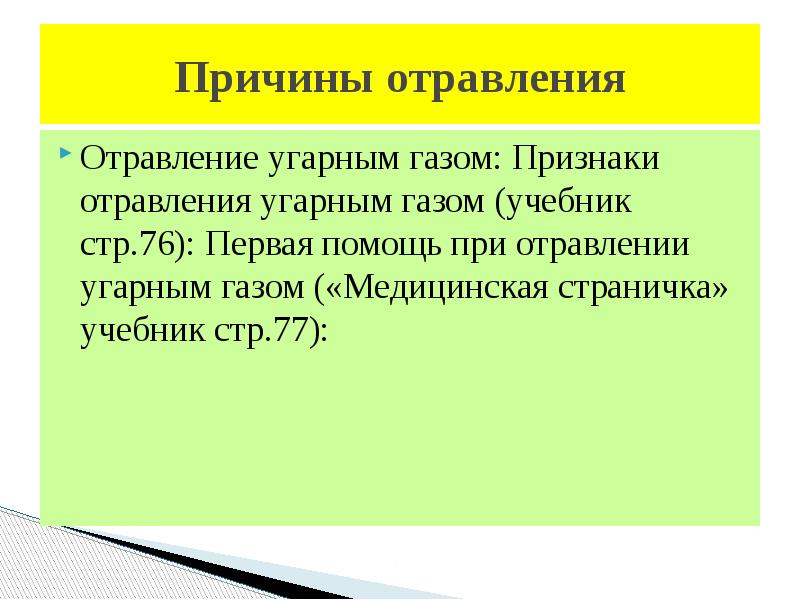 Причины отравления

Отравление угарным газом: Признаки отравления угарным газом (учебник стр.76): Первая помощь при отравлении угарным газом («Медицинская страничка» учебник стр.77):